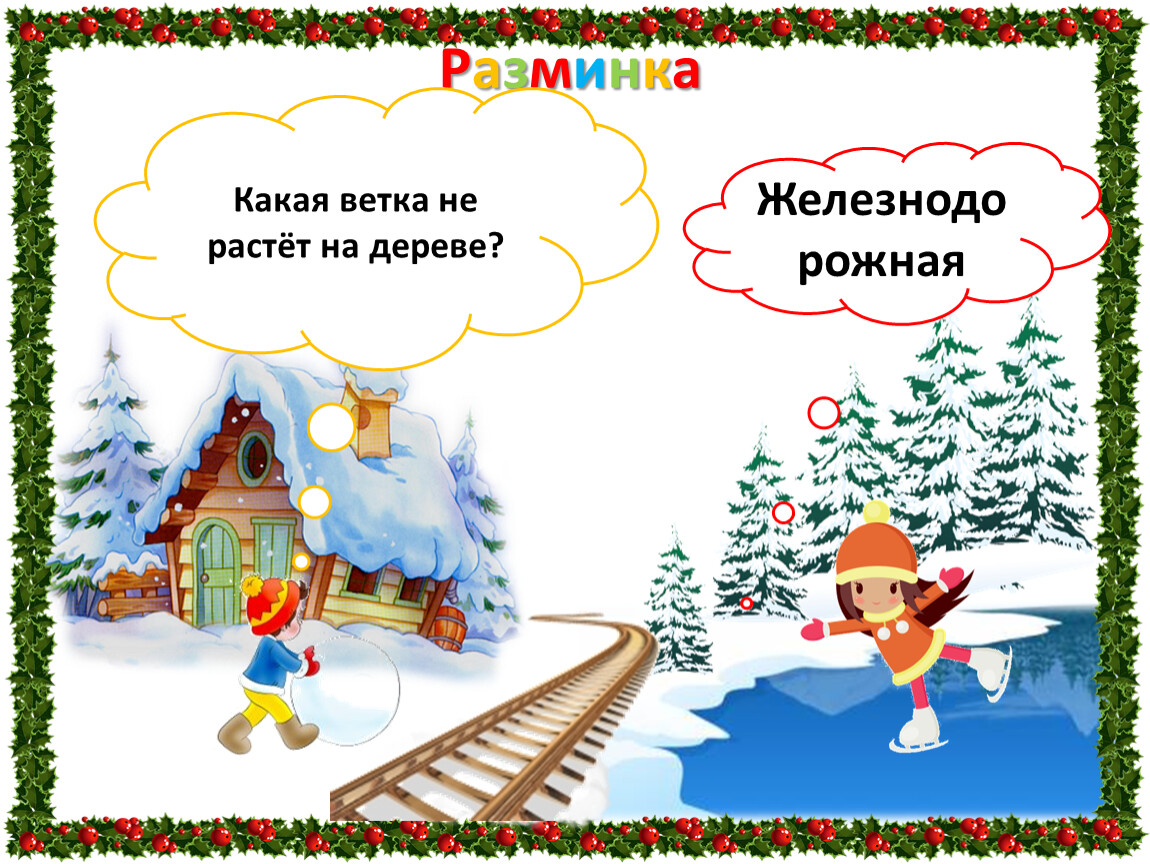 Разминка

Какая ветка не растёт на дереве?

Железнодо рожная